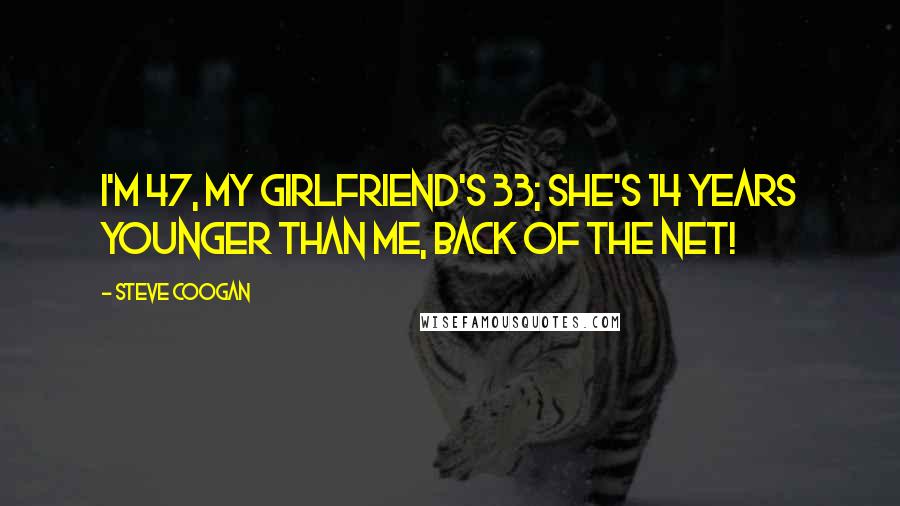 I'M 47, MY GIRLFRIEND'S 33; SHE'S 14 YEARS YOUNGER THAN ME, BACK OF THE NET!

- STEVE COOGAN

WISEFAMOUSQUOTES.COM